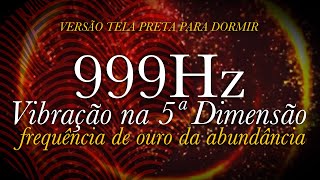 VERSÃO TELA PRETA PARA DORMIR

999Hz

Vibração na 5ª Dimensão

frequência de ouro da abundância